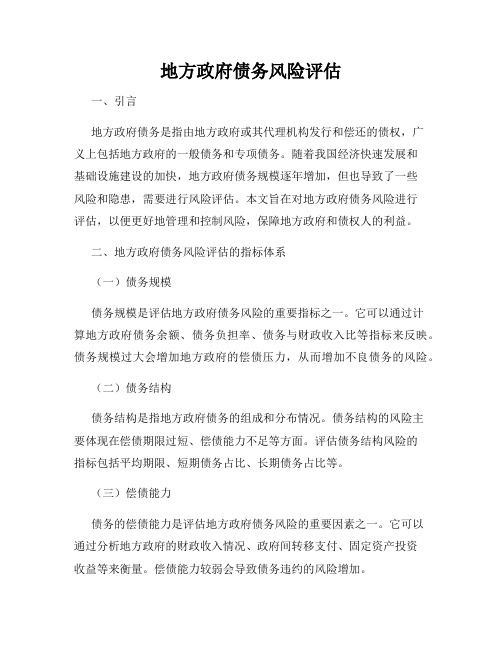 地方政府债务风险评估

一、引言

地方政府债务是指由地方政府或其代理机构发行和偿还的债权，广义上包括地方政府的一般债务和专项债务。随着我国经济快速发展和基础设施建设的加快，地方政府债务规模逐年增加，但也导致了一些风险和隐患，需要进行风险评估。本文旨在对地方政府债务风险进行评估，以便更好地管理和控制风险，保障地方政府和债权人的利益。

二、地方政府债务风险评估的指标体系

（一）债务规模

债务规模是评估地方政府债务风险的重要指标之一。它可以通过计算地方政府债务余额、债务负担率、债务与财政收入比等指标来反映。债务规模过大会增加地方政府的偿债压力，从而增加不良债务的风险。

（二）债务结构

债务结构是指地方政府债务的组成和分布情况。债务结构的风险主要体现在偿债期限过短、偿债能力不足等方面。评估债务结构风险的指标包括平均期限、短期债务占比、长期债务占比等。

（三）偿债能力

债务的偿债能力是评估地方政府债务风险的重要因素之一。它可以通过分析地方政府的财政收入情况、政府间转移支付、固定资产投资收益等来衡量。偿债能力较弱会导致债务违约的风险增加。